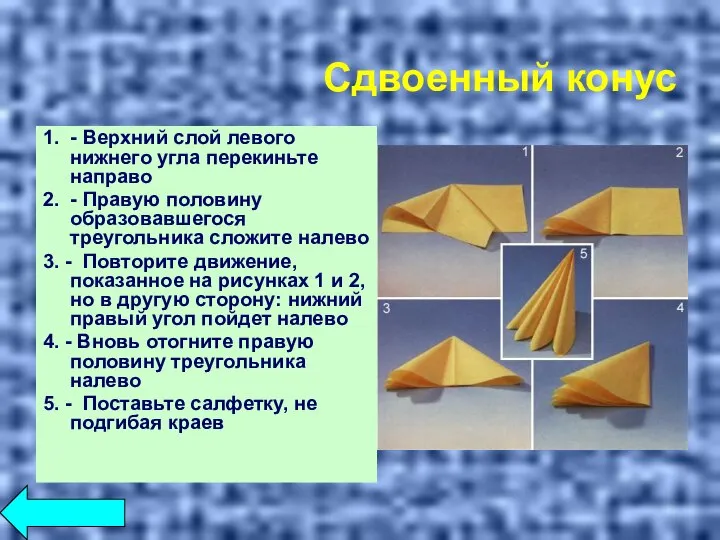 Сдвоенный конус

1. - Верхний слой левого нижнего угла перекиньте направо
2. - Правую половину образовавшегося треугольника сложите налево
3. - Повторите движение, показанное на рисунках 1 и 2, но в другую сторону: нижний правый угол пойдет налево
4. - Вновь отогните правую половину треугольника налево
5. - Поставьте салфетку, не подгибая краев

1
2
5
3
4